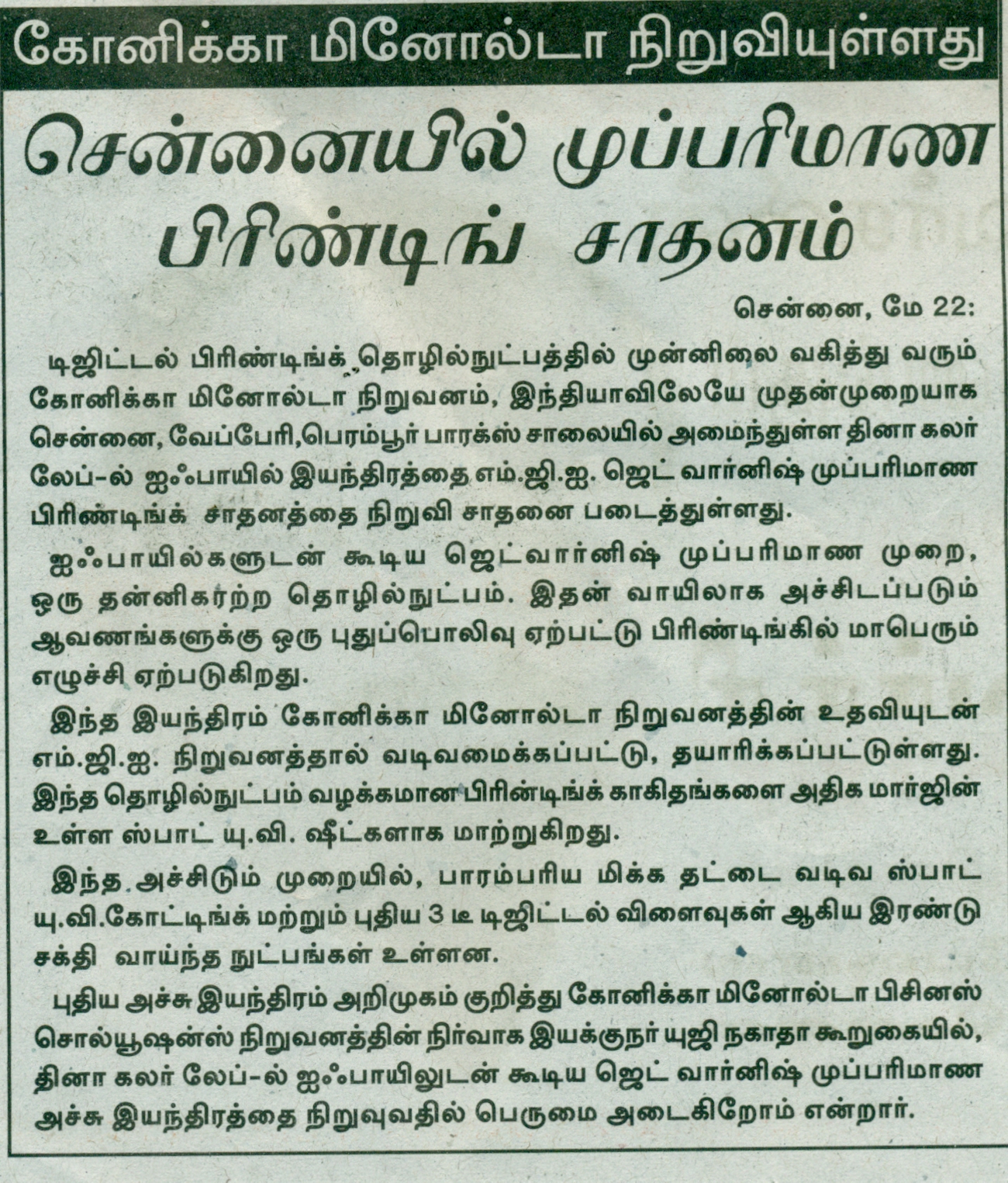 கோனிக்கா மினோல்டா நிறுவியுள்ளது

சென்னையில் முப்பரிமாண பிரிண்டிங் சாதனம்

சென்னை, மே 22:

டிஜிட்டல் பிரிண்டிங் தொழில்நுட்பத்தில் முன்னிலை வகித்து வரும் கோனிக்கா மினோல்டா நிறுவனம், இந்தியாவிலேயே முதன்முறையாக சென்னை, வேப்பேரி,பெரம்பூர் பாரக்ஸ் சாலையில் அமைந்துள்ள தினா கலர் லேப்-ல் ஐஃபாயில் இயந்திரத்தை எம்.ஜி.ஐ. ஜெட் வார்னிஷ் முப்பரிமாண பிரிண்டிங் சாதனத்தை நிறுவி சாதனை படைத்துள்ளது.

ஐஃபாயில்களுடன் கூடிய ஜெட்வார்னிஷ் முப்பரிமாண முறை, ஒரு தன்னிகரற்ற தொழில்நுட்பம். இதன் வாயிலாக அச்சிடப்படும் ஆவணங்களுக்கு ஒரு புதுப்பொலிவு ஏற்பட்டு பிரிண்டிங்கில் மாபெரும் எழுச்சி ஏற்படுகிறது.

இந்த இயந்திரம் கோனிக்கா மினோல்டா நிறுவனத்தின் உதவியுடன் எம்.ஜி.ஐ. நிறுவனத்தால் வடிவமைக்கப்பட்டு, தயாரிக்கப்பட்டுள்ளது. இந்த தொழில்நுட்பம் வழக்கமான பிரின்டிங் காகிதங்களை அதிக மார்ஜின் உள்ள ஸ்பாட் யு.வி. ஷீட்களாக மாற்றுகிறது.

இந்த அச்சிடும் முறையில், பாரம்பரிய மிக்க தட்டை வடிவ ஸ்பாட் யு.வி.கோட்டிங் மற்றும் புதிய 3 டீ டிஜிட்டல் விளைவுகள் ஆகிய இரண்டு சக்தி வாய்ந்த நுட்பங்கள் உள்ளன.

புதிய அச்சு இயந்திரம் அறிமுகம் குறித்து கோனிக்கா மினோல்டா பிசினஸ் சொல்யூஷன்ஸ் நிறுவனத்தின் நிர்வாக இயக்குநர் யுஜி நகாதா கூறுகையில், தினா கலர் லேப்-ல் ஐஃபாயிலுடன் கூடிய ஜெட் வார்னிஷ் முப்பரிமாண அச்சு இயந்திரத்தை நிறுவுவதில் பெருமை அடைகிறோம் என்றார்.